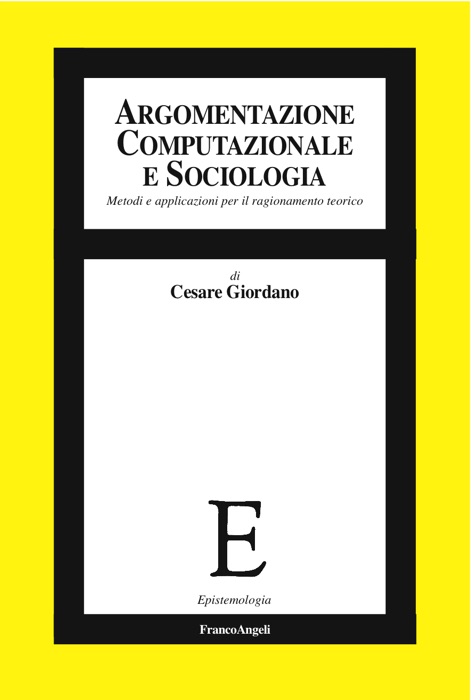 ARGOMENTAZIONE
COMPUTAZIONALE
E SOCIOLOGIA

Metodi e applicazioni per il ragionamento teorico

di
Cesare Giordano

E

Epistemologia

FrancoAngeli